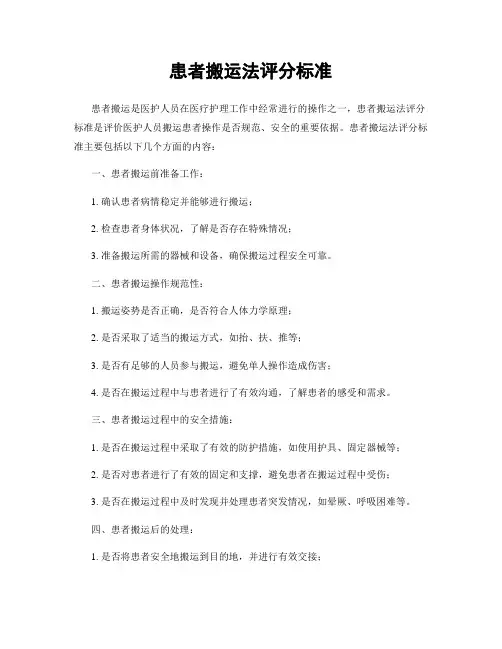 患者搬运法评分标准

患者搬运是医护人员在医疗护理工作中经常进行的操作之一，患者搬运法评分标准是评价医护人员搬运患者操作是否规范、安全的重要依据。患者搬运法评分标准主要包括以下几个方面的内容：

一、患者搬运前准备工作：

1. 确认患者病情稳定并能够进行搬运；

2. 检查患者身体状况，了解是否存在特殊情况；

3. 准备搬运所需的器械和设备，确保搬运过程安全可靠。

二、患者搬运操作规范性：

1. 搬运姿势是否正确，是否符合人体力学原理；

2. 是否采取了适当的搬运方式，如抬、扶、推等；

3. 是否有足够的人员参与搬运，避免单人操作造成伤害；

4. 是否在搬运过程中与患者进行了有效沟通，了解患者的感受和需求。

三、患者搬运过程中的安全措施：

1. 是否在搬运过程中采取了有效的防护措施，如使用护具、固定器械等；

2. 是否对患者进行了有效的固定和支撑，避免患者在搬运过程中受伤；

3. 是否在搬运过程中及时发现并处理患者突发情况，如晕厥、呼吸困难等。

四、患者搬运后的处理：

1. 是否将患者安全地搬运到目的地，并进行有效交接；